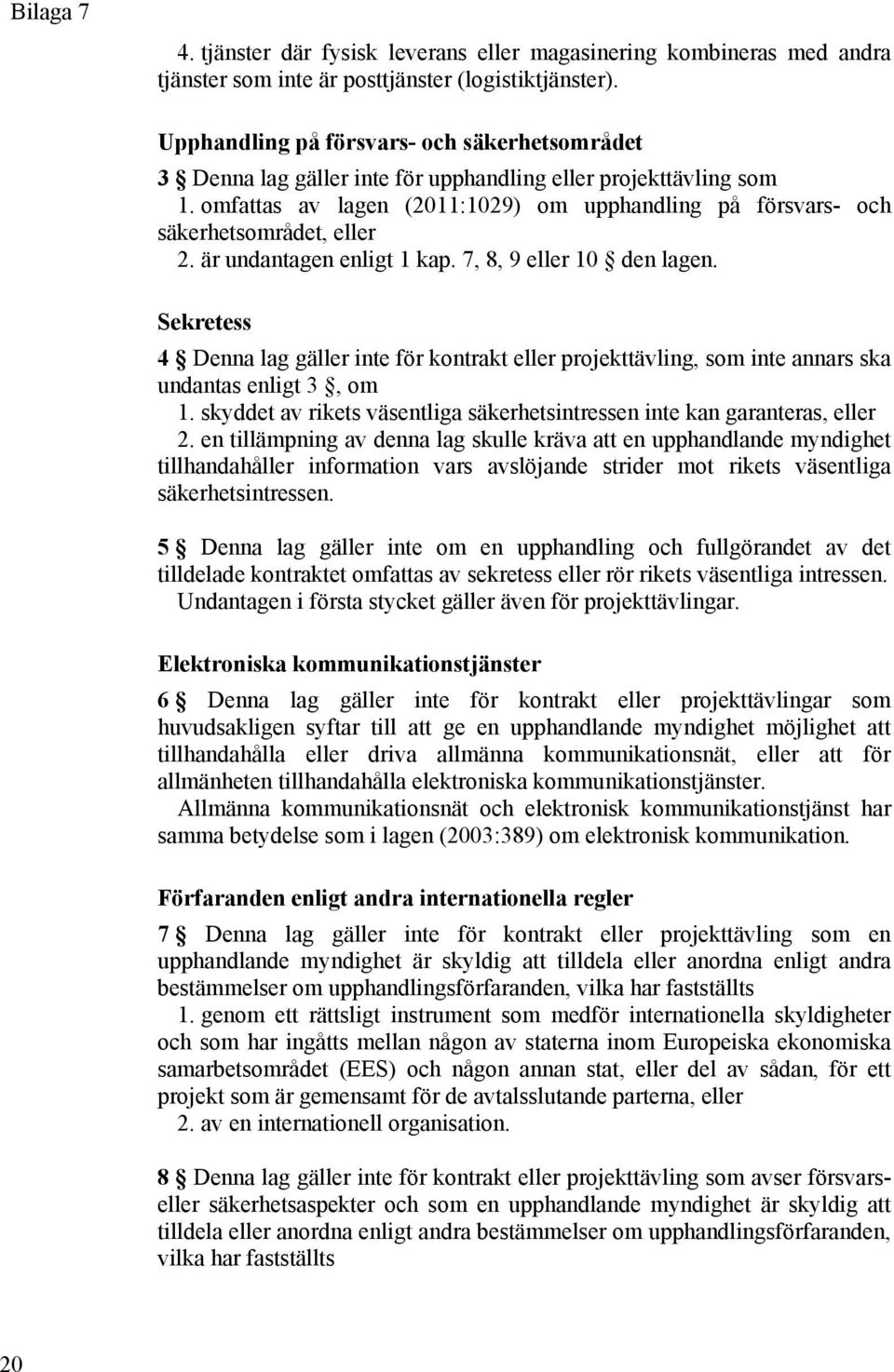 Bilaga 7

4. tjänster där fysisk leverans eller magasinering kombineras med andra tjänster som inte är posttjänster (logistiktjänster).

Upphandling på försvars- och säkerhetsområdet

3 § Denna lag gäller inte för upphandling eller projekttävling som

1. omfattas av lagen (2011:1029) om upphandling på försvars- och säkerhetsområdet, eller

2. är undantagen enligt 1 kap. 7, 8, 9 eller 10 § den lagen.

Sekretess

4 § Denna lag gäller inte för kontrakt eller projekttävling, som inte annars ska undantas enligt 3 §, om

1. skyddet av rikets väsentliga säkerhetsintressen inte kan garanteras, eller

2. en tillämpning av denna lag skulle kräva att en upphandlande myndighet tillhandahåller information vars avslöjande strider mot rikets väsentliga säkerhetsintressen.

5 § Denna lag gäller inte om en upphandling och fullgörandet av det tilldelade kontraktet omfattas av sekretess eller rör rikets väsentliga intressen.

Undantagen i första stycket gäller även för projekttävlingar.

Elektroniska kommunikationstjänster

6 § Denna lag gäller inte för kontrakt eller projekttävlingar som huvudsakligen syftar till att ge en upphandlande myndighet möjlighet att tillhandahålla eller driva allmänna kommunikationsnät, eller att för allmänheten tillhandahålla elektroniska kommunikationstjänster.

Allmänna kommunikationsnät och elektronisk kommunikationstjänst har samma betydelse som i lagen (2003:389) om elektronisk kommunikation.

Förfaranden enligt andra internationella regler

7 § Denna lag gäller inte för kontrakt eller projekttävling som en upphandlande myndighet är skyldig att tilldela eller anordna enligt andra bestämmelser om upphandlingsförfaranden, vilka har fastställts

1. genom ett rättsligt instrument som medför internationella skyldigheter och som har ingåtts mellan någon av staterna inom Europeiska ekonomiska samarbetsområdet (EES) och någon annan stat, eller del av sådan, för ett projekt som är gemensamt för de avtalsslutande parterna, eller

2. av en internationell organisation.

8 § Denna lag gäller inte för kontrakt eller projekttävling som avser försvars- eller säkerhetsaspekter och som en upphandlande myndighet är skyldig att tilldela eller anordna enligt andra bestämmelser om upphandlingsförfaranden, vilka har fastställts

20